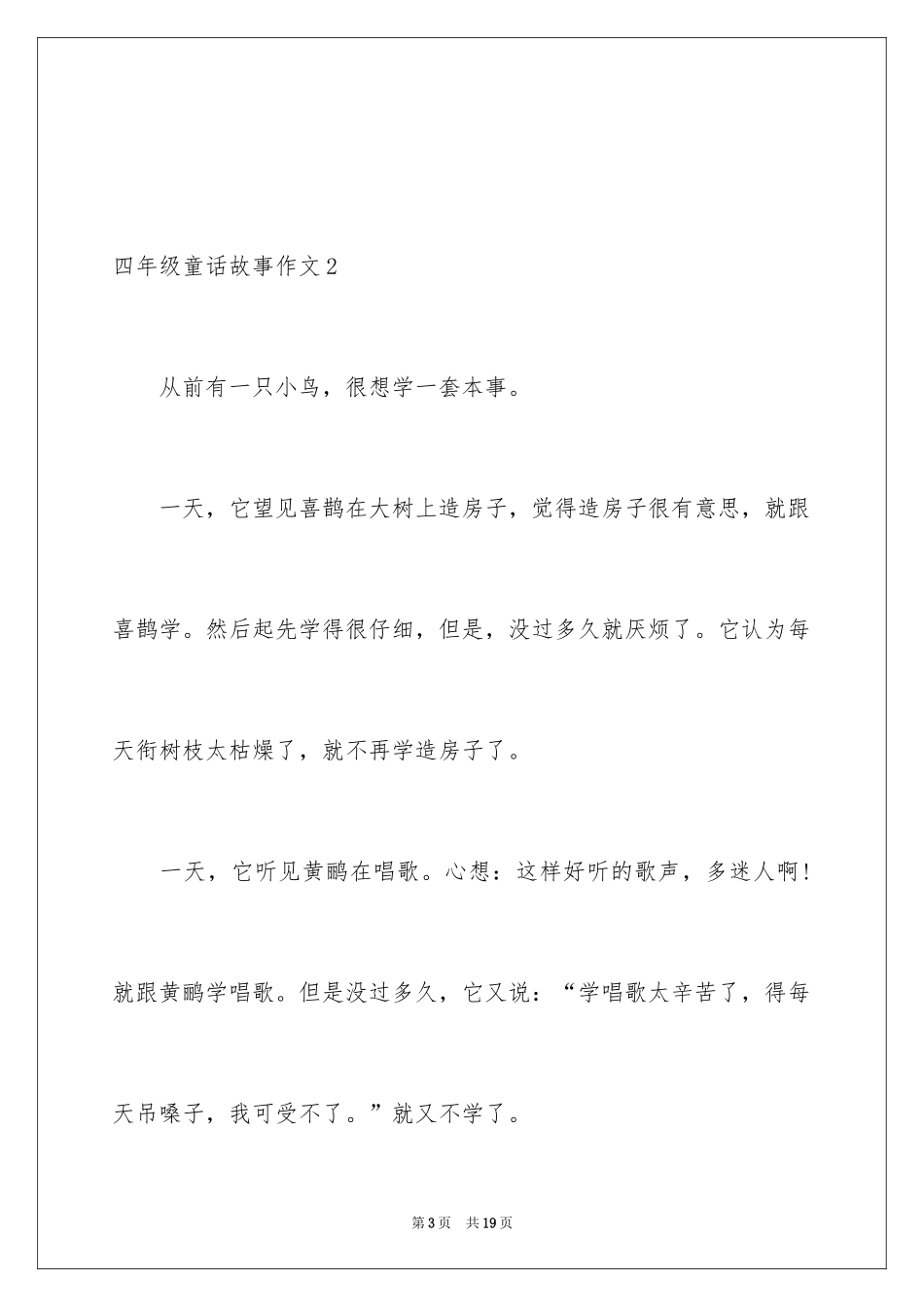 四年级童话故事作文2

从前有一只小鸟，很想学一套本事。

一天，它望见喜鹊在大树上造房子，觉得造房子很有意思，就跟喜鹊学。然后起先学得很仔细，但是，没过多久就厌烦了。它认为每天衔树枝太枯燥了，就不再学造房子了。

一天，它听见黄鹂在唱歌。心想：这样好听的歌声，多迷人啊！就跟黄鹂学唱歌。但是没过多久，它又说：“学唱歌太辛苦了，得每天吊嗓子，我可受不了。”就又不学了。

第3页 共19页